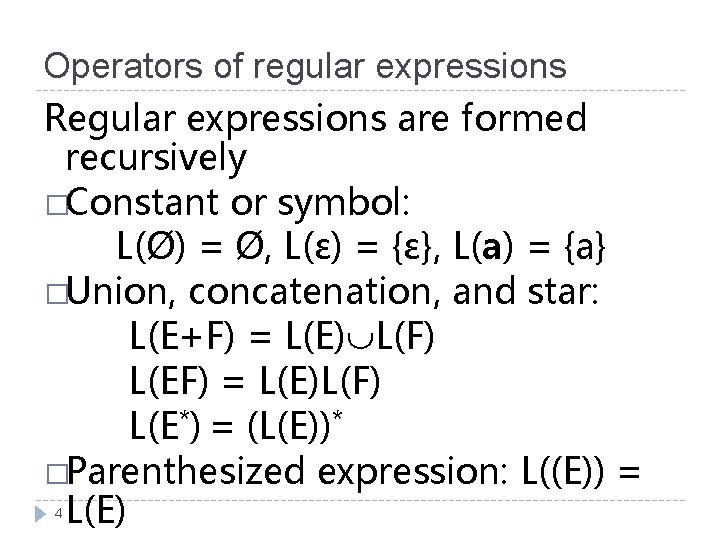 Operators of regular expressions

Regular expressions are formed recursively

□Constant or symbol:
$L(\emptyset) = \emptyset$, $L(\varepsilon) = \{\varepsilon\}$, $L(\mathbf{a}) = \{a\}$

□Union, concatenation, and star:
$L(E+F) = L(E) \cup L(F)$
$L(EF) = L(E)L(F)$
$L(E^*) = (L(E))^*$

□Parenthesized expression: $L((E)) = L(E)$

4